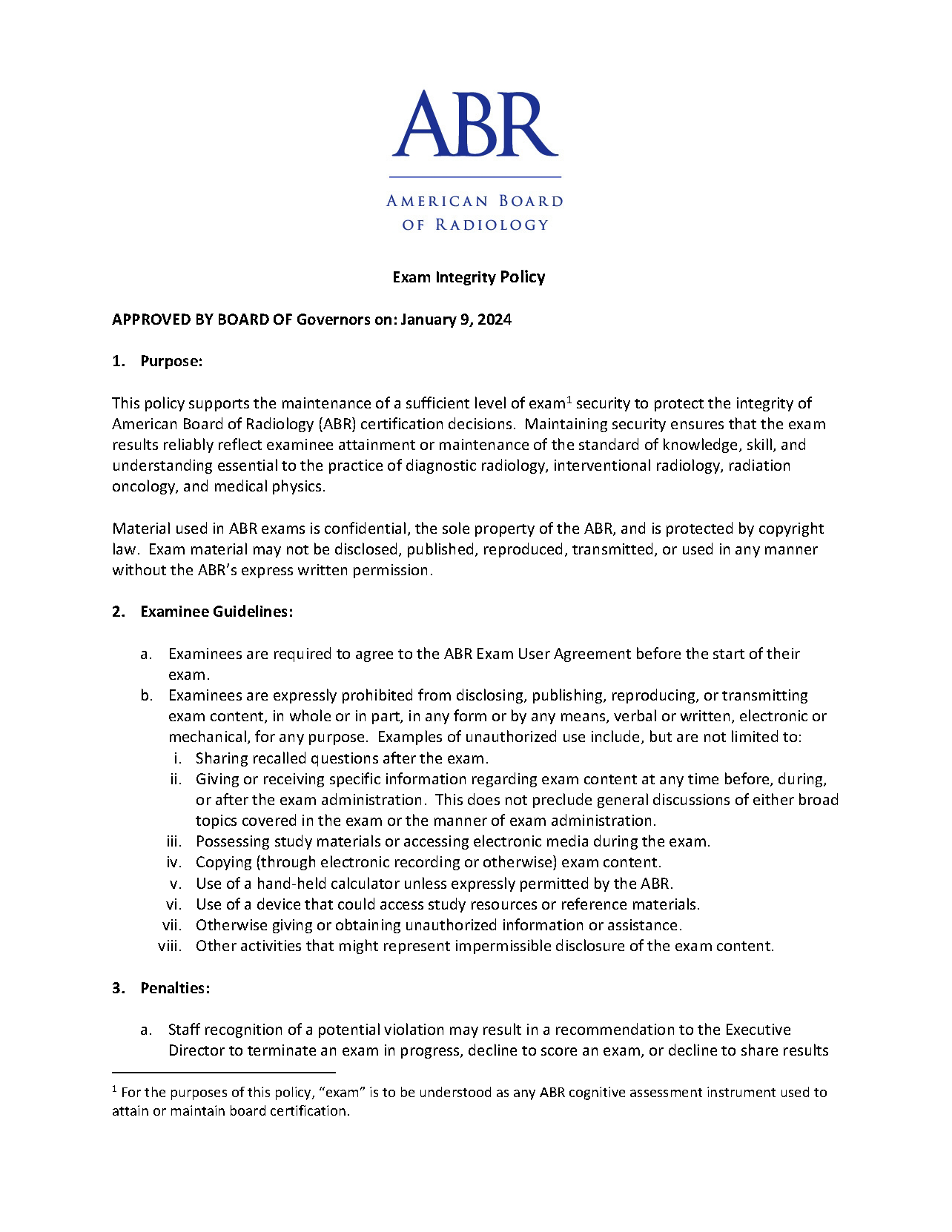 ABR

AMERICAN BOARD OF RADIOLOGY

Exam Integrity Policy

APPROVED BY BOARD OF Governors on: January 9, 2024

1. Purpose:

This policy supports the maintenance of a sufficient level of exam$^1$ security to protect the integrity of American Board of Radiology (ABR) certification decisions. Maintaining security ensures that the exam results reliably reflect examinee attainment or maintenance of the standard of knowledge, skill, and understanding essential to the practice of diagnostic radiology, interventional radiology, radiation oncology, and medical physics.

Material used in ABR exams is confidential, the sole property of the ABR, and is protected by copyright law. Exam material may not be disclosed, published, reproduced, transmitted, or used in any manner without the ABR's express written permission.

2. Examinee Guidelines:

a. Examinees are required to agree to the ABR Exam User Agreement before the start of their exam.
b. Examinees are expressly prohibited from disclosing, publishing, reproducing, or transmitting exam content, in whole or in part, in any form or by any means, verbal or written, electronic or mechanical, for any purpose. Examples of unauthorized use include, but are not limited to:
i. Sharing recalled questions after the exam.
ii. Giving or receiving specific information regarding exam content at any time before, during, or after the exam administration. This does not preclude general discussions of either broad topics covered in the exam or the manner of exam administration.
iii. Possessing study materials or accessing electronic media during the exam.
iv. Copying (through electronic recording or otherwise) exam content.
v. Use of a hand-held calculator unless expressly permitted by the ABR.
vi. Use of a device that could access study resources or reference materials.
vii. Otherwise giving or obtaining unauthorized information or assistance.
viii. Other activities that might represent impermissible disclosure of the exam content.

3. Penalties:

a. Staff recognition of a potential violation may result in a recommendation to the Executive Director to terminate an exam in progress, decline to score an exam, or decline to share results

$^1$ For the purposes of this policy, "exam" is to be understood as any ABR cognitive assessment instrument used to attain or maintain board certification.